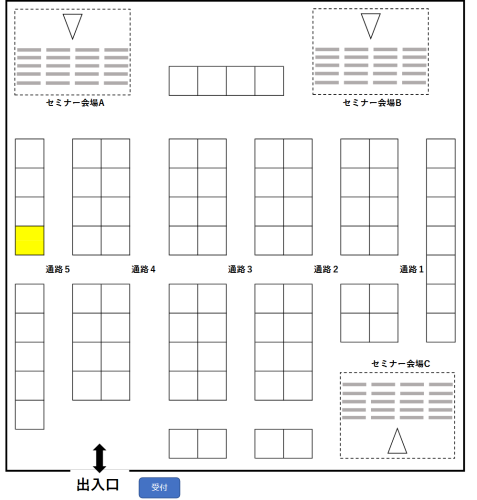 セミナー会場A

セミナー会場B

通路 5

通路 4

通路 3

通路 2

通路 1

セミナー会場C

出入口

受付